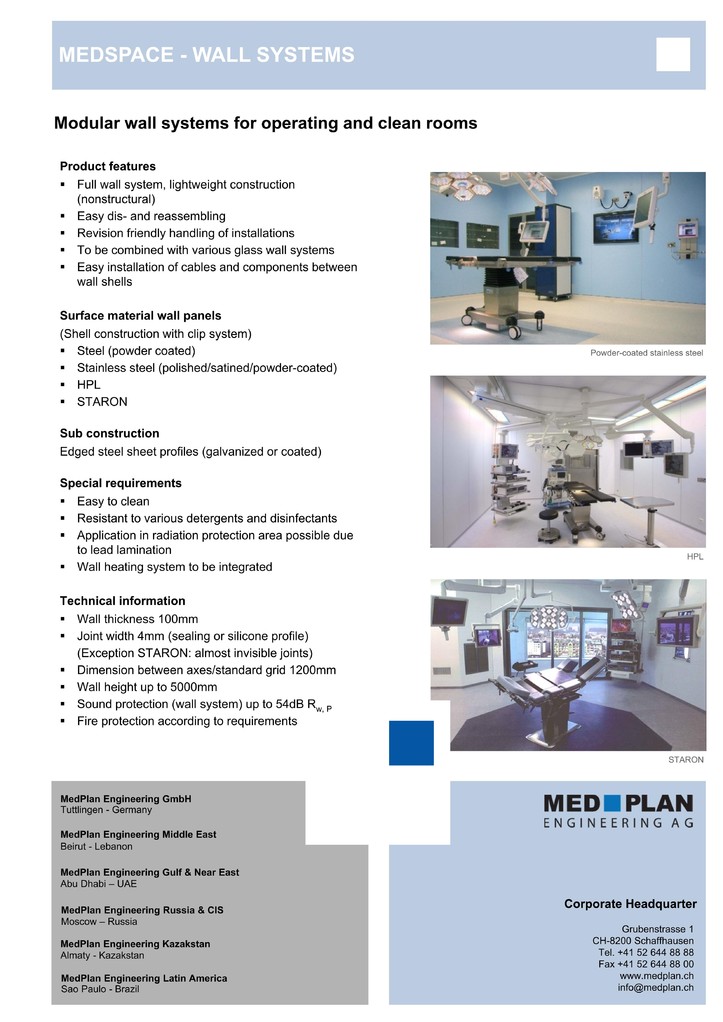 MEDSPACE - WALL SYSTEMS

Modular wall systems for operating and clean rooms

Product features
▪ Full wall system, lightweight construction (nonstructural)
▪ Easy dis- and reassembling
▪ Revision friendly handling of installations
▪ To be combined with various glass wall systems
▪ Easy installation of cables and components between wall shells

Surface material wall panels
(Shell construction with clip system)
▪ Steel (powder coated)
▪ Stainless steel (polished/satined/powder-coated)
▪ HPL
▪ STARON

Sub construction
Edged steel sheet profiles (galvanized or coated)

Special requirements
▪ Easy to clean
▪ Resistant to various detergents and disinfectants
▪ Application in radiation protection area possible due to lead lamination
▪ Wall heating system to be integrated

Technical information
▪ Wall thickness 100mm
▪ Joint width 4mm (sealing or silicone profile) (Exception STARON: almost invisible joints)
▪ Dimension between axes/standard grid 1200mm
▪ Wall height up to 5000mm
▪ Sound protection (wall system) up to 54dB $R_{w, P}$
▪ Fire protection according to requirements

Powder-coated stainless steel

HPL

STARON

MedPlan Engineering GmbH
Tuttlingen - Germany

MedPlan Engineering Middle East
Beirut - Lebanon

MedPlan Engineering Gulf & Near East
Abu Dhabi – UAE

MedPlan Engineering Russia & CIS
Moscow – Russia

MedPlan Engineering Kazakstan
Almaty - Kazakstan

MedPlan Engineering Latin America
Sao Paulo - Brazil

MED PLAN
ENGINEERING AG

Corporate Headquarter

Grubenstrasse 1
CH-8200 Schaffhausen
Tel. +41 52 644 88 88
Fax +41 52 644 88 00
www.medplan.ch
info@medplan.ch